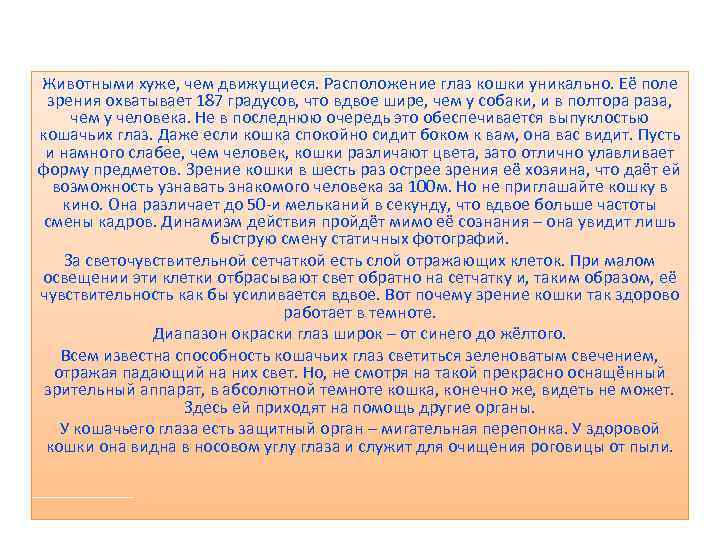 Животными хуже, чем движущиеся. Расположение глаз кошки уникально. Её поле зрения охватывает 187 градусов, что вдвое шире, чем у собаки, и в полтора раза, чем у человека. Не в последнюю очередь это обеспечивается выпуклостью кошачьих глаз. Даже если кошка спокойно сидит боком к вам, она вас видит. Пусть и намного слабее, чем человек, кошки различают цвета, зато отлично улавливает форму предметов. Зрение кошки в шесть раз острее зрения её хозяина, что даёт ей возможность узнавать знакомого человека за 100м. Но не приглашайте кошку в кино. Она различает до 50-и мельканий в секунду, что вдвое больше частоты смены кадров. Динамизм действия пройдёт мимо её сознания – она увидит лишь быструю смену статичных фотографий.

За светочувствительной сетчаткой есть слой отражающих клеток. При малом освещении эти клетки отбрасывают свет обратно на сетчатку и, таким образом, её чувствительность как бы усиливается вдвое. Вот почему зрение кошки так здорово работает в темноте.

Диапазон окраски глаз широк – от синего до жёлтого.

Всем известна способность кошачьих глаз светиться зеленоватым свечением, отражая падающий на них свет. Но, не смотря на такой прекрасно оснащённый зрительный аппарат, в абсолютной темноте кошка, конечно же, видеть не может. Здесь ей приходят на помощь другие органы.

У кошачьего глаза есть защитный орган – мигательная перепонка. У здоровой кошки она видна в носовом углу глаза и служит для очищения роговицы от пыли.